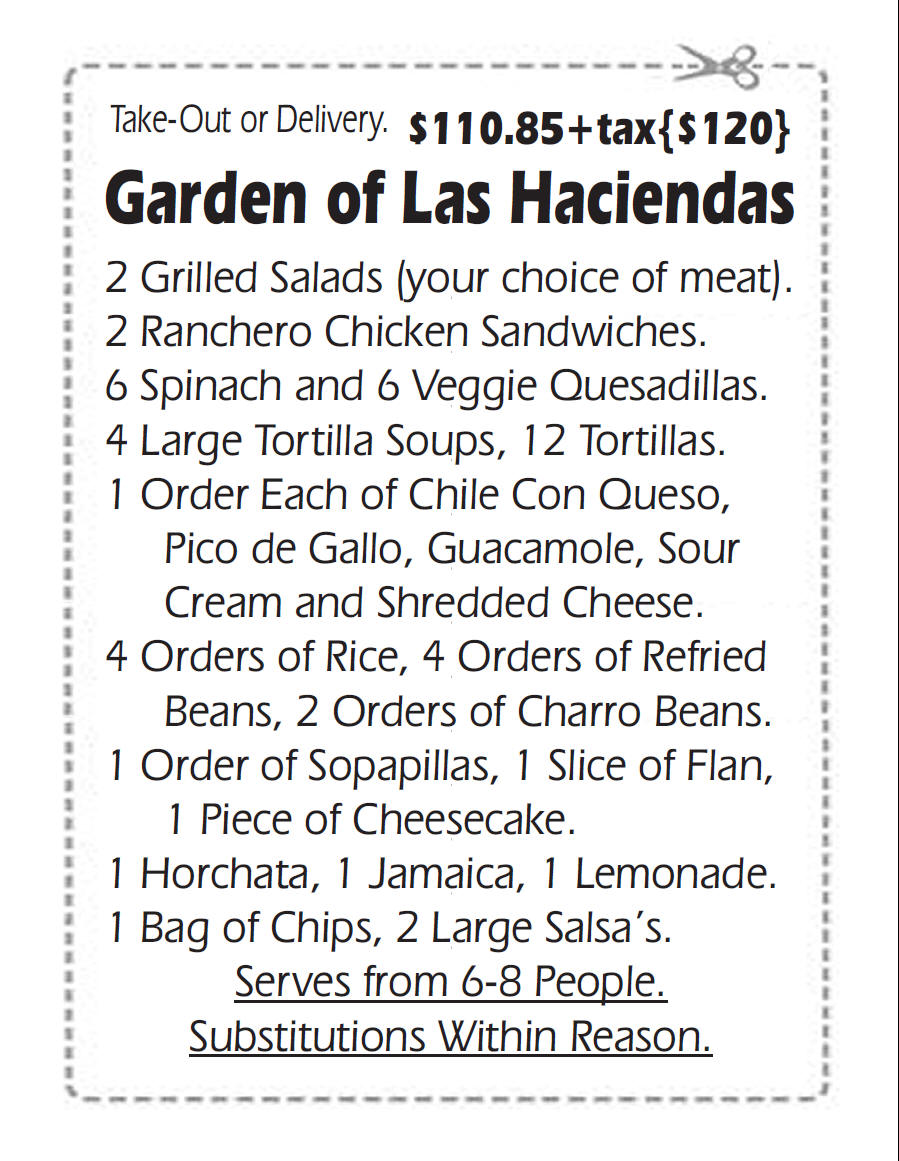 Take-Out or Delivery. \$110.85+tax{\$120}

Garden of Las Haciendas

2 Grilled Salads (your choice of meat).
2 Ranchero Chicken Sandwiches.
6 Spinach and 6 Veggie Quesadillas.
4 Large Tortilla Soups, 12 Tortillas.
1 Order Each of Chile Con Queso, Pico de Gallo, Guacamole, Sour Cream and Shredded Cheese.
4 Orders of Rice, 4 Orders of Refried Beans, 2 Orders of Charro Beans.
1 Order of Sopapillas, 1 Slice of Flan, 1 Piece of Cheesecake.
1 Horchata, 1 Jamaica, 1 Lemonade.
1 Bag of Chips, 2 Large Salsa's.

Serves from 6-8 People.
Substitutions Within Reason.